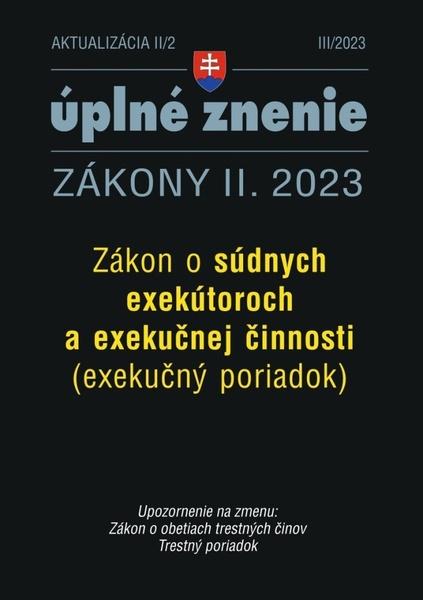 AKTUALIZÁCIA II/2

III/2023

úplné znenie

ZÁKONY II. 2023

Zákon o súdnych exekútoroch a exekučnej činnosti (exekučný poriadok)

Upozornenie na zmenu:
Zákon o obetiach trestných činov
Trestný poriadok